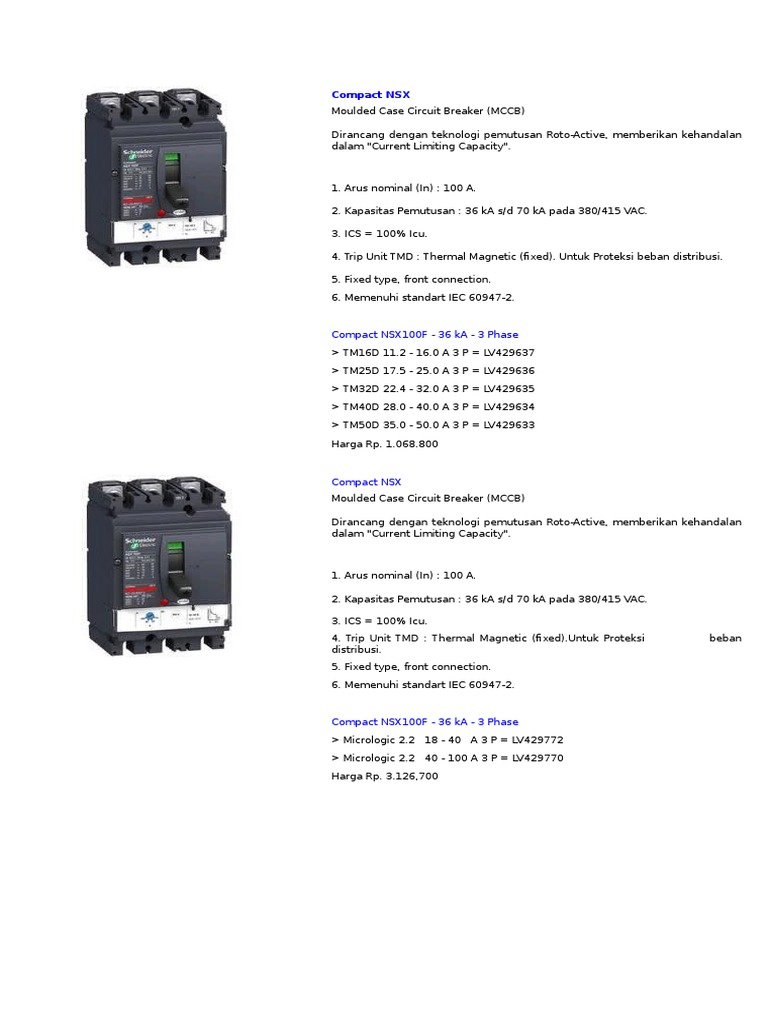 Schneider Electric

Compact NSX

Moulded Case Circuit Breaker (MCCB)

Dirancang dengan teknologi pemutusan Roto-Active, memberikan kehandalan dalam "Current Limiting Capacity".

1. Arus nominal (In) : 100 A.

2. Kapasitas Pemutusan : 36 kA s/d 70 kA pada 380/415 VAC.

3. ICS = 100% Icu.

4. Trip Unit TMD : Thermal Magnetic (fixed). Untuk Proteksi beban distribusi.

5. Fixed type, front connection.

6. Memenuhi standart IEC 60947-2.

Compact NSX100F - 36 kA - 3 Phase

> TM16D 11.2 - 16.0 A 3 P = LV429637

> TM25D 17.5 - 25.0 A 3 P = LV429636

> TM32D 22.4 - 32.0 A 3 P = LV429635

> TM40D 28.0 - 40.0 A 3 P = LV429634

> TM50D 35.0 - 50.0 A 3 P = LV429633

Harga Rp. 1.068.800

Schneider Electric

Compact NSX

Moulded Case Circuit Breaker (MCCB)

Dirancang dengan teknologi pemutusan Roto-Active, memberikan kehandalan dalam "Current Limiting Capacity".

1. Arus nominal (In) : 100 A.

2. Kapasitas Pemutusan : 36 kA s/d 70 kA pada 380/415 VAC.

3. ICS = 100% Icu.

4. Trip Unit TMD : Thermal Magnetic (fixed).Untuk Proteksi beban distribusi.

5. Fixed type, front connection.

6. Memenuhi standart IEC 60947-2.

Compact NSX100F - 36 kA - 3 Phase

> Micrologic 2.2 18 - 40 A 3 P = LV429772

> Micrologic 2.2 40 - 100 A 3 P = LV429770

Harga Rp. 3.126,700